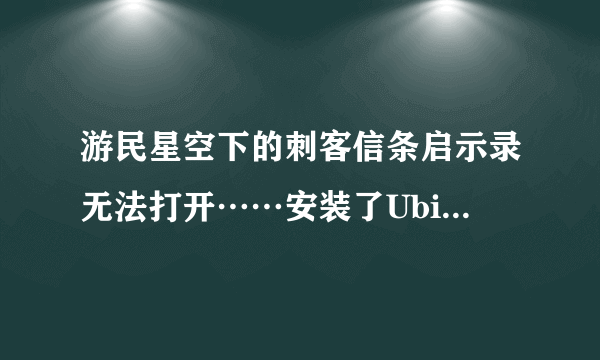 游民星空下的刺客信条启示录无法打开……安装了Ubi...